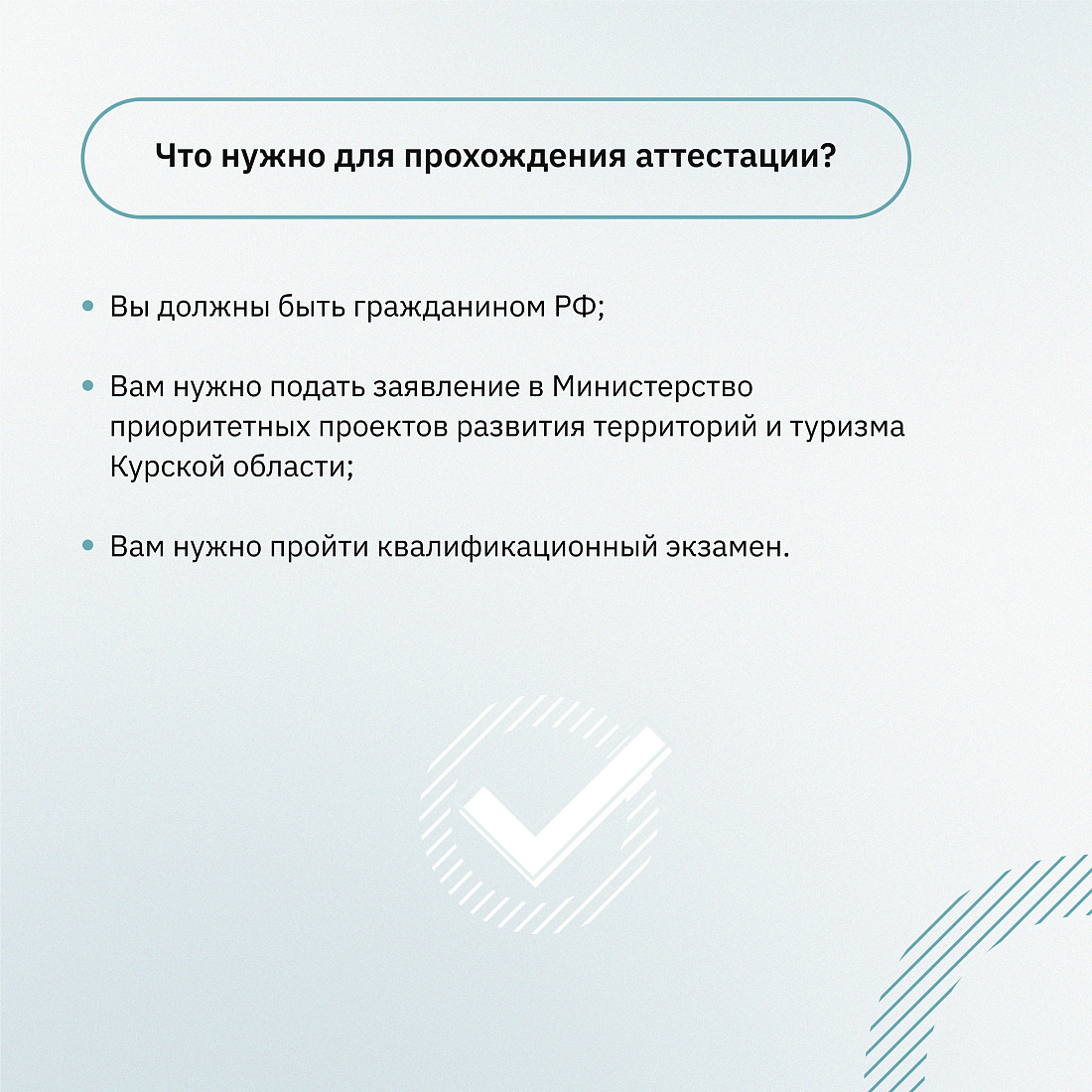 Что нужно для прохождения аттестации?

• Вы должны быть гражданином РФ;

• Вам нужно подать заявление в Министерство приоритетных проектов развития территорий и туризма Курской области;

• Вам нужно пройти квалификационный экзамен.